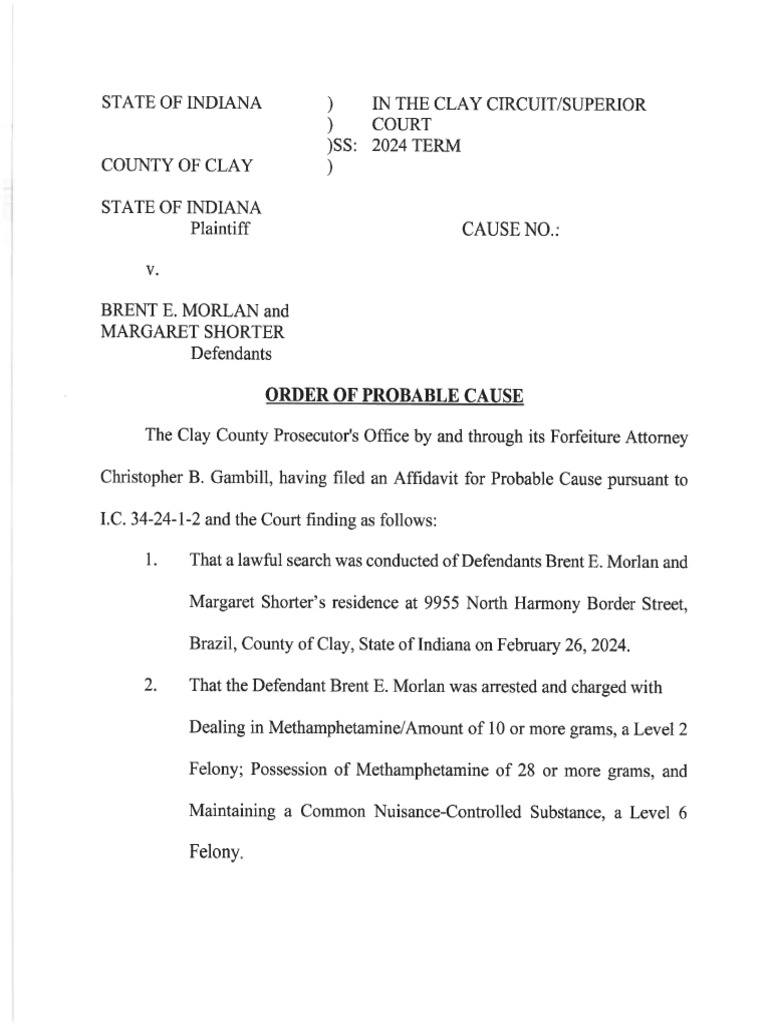 STATE OF INDIANA ) IN THE CLAY CIRCUIT/SUPERIOR
) COURT
)SS: 2024 TERM
COUNTY OF CLAY )

STATE OF INDIANA
Plaintiff CAUSE NO.:

v.

BRENT E. MORLAN and
MARGARET SHORTER
Defendants

ORDER OF PROBABLE CAUSE

The Clay County Prosecutor's Office by and through its Forfeiture Attorney Christopher B. Gambill, having filed an Affidavit for Probable Cause pursuant to I.C. 34-24-1-2 and the Court finding as follows:

1. That a lawful search was conducted of Defendants Brent E. Morlan and Margaret Shorter's residence at 9955 North Harmony Border Street, Brazil, County of Clay, State of Indiana on February 26, 2024.

2. That the Defendant Brent E. Morlan was arrested and charged with Dealing in Methamphetamine/Amount of 10 or more grams, a Level 2 Felony; Possession of Methamphetamine of 28 or more grams, and Maintaining a Common Nuisance-Controlled Substance, a Level 6 Felony.